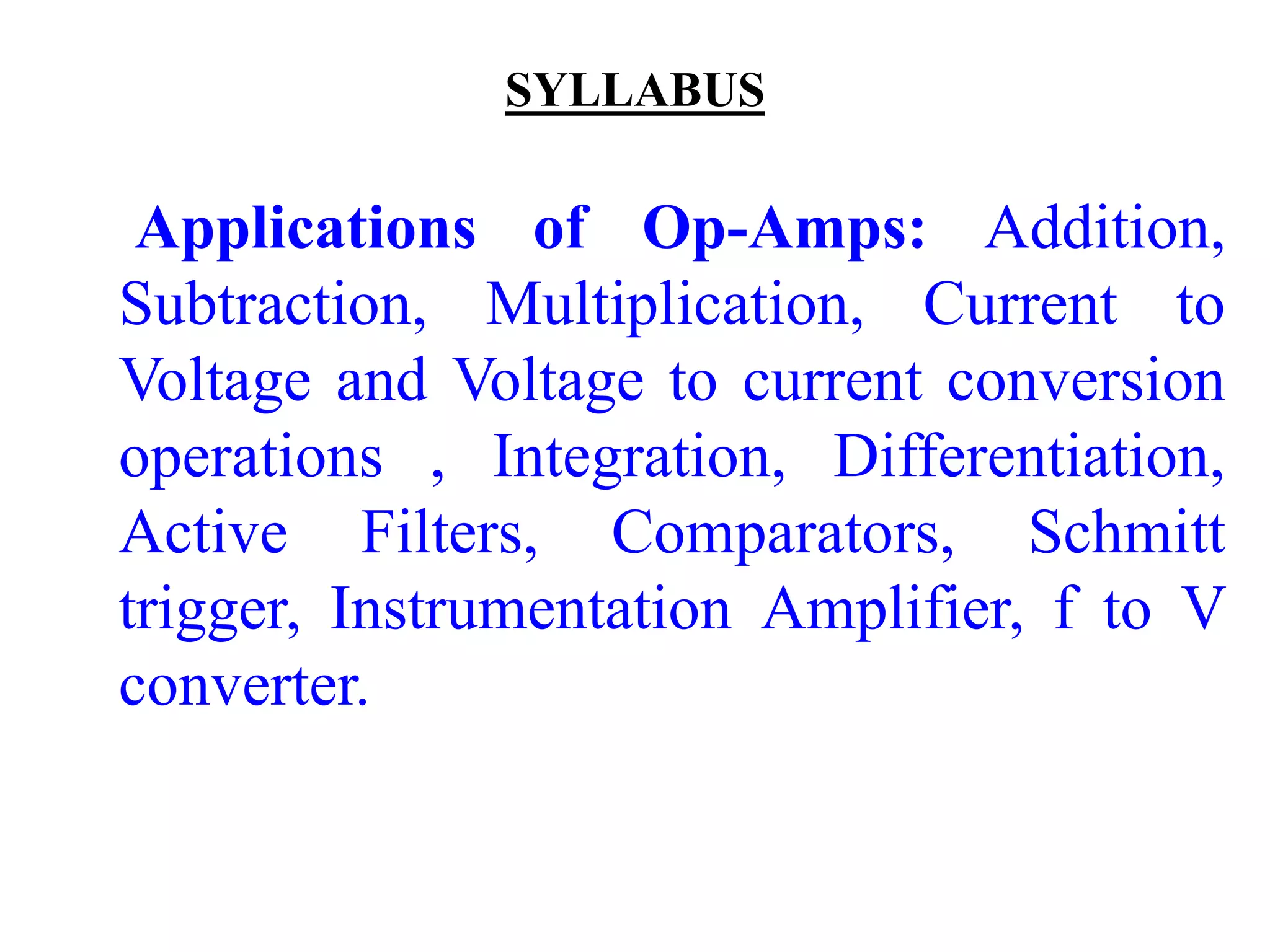 SYLLABUS

Applications of Op-Amps: Addition, Subtraction, Multiplication, Current to Voltage and Voltage to current conversion operations , Integration, Differentiation, Active Filters, Comparators, Schmitt trigger, Instrumentation Amplifier, f to V converter.